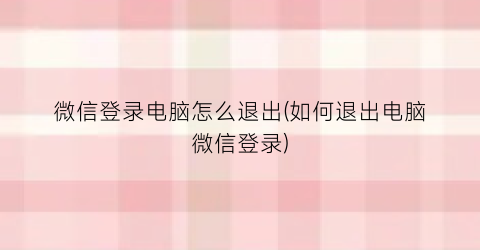 微信登录电脑怎么退出(如何退出电脑微信登录)